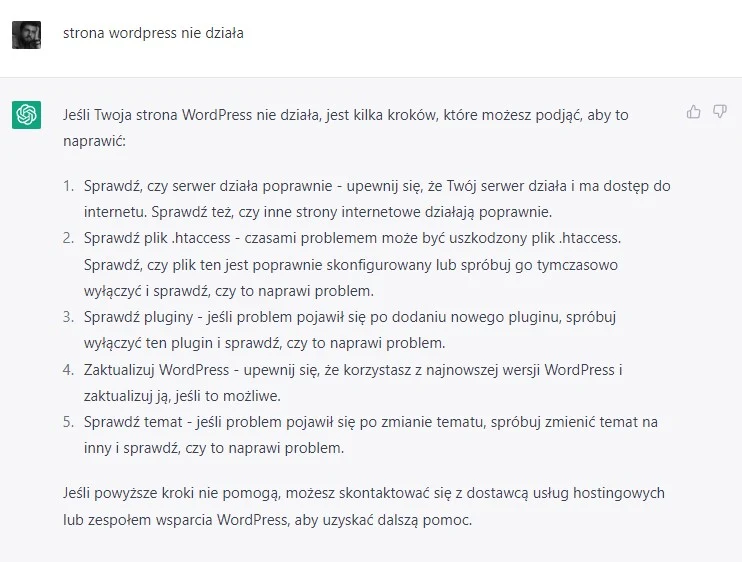 strona wordpress nie działa

Jeśli Twoja strona WordPress nie działa, jest kilka kroków, które możesz podjąć, aby to naprawić:

1. Sprawdź, czy serwer działa poprawnie - upewnij się, że Twój serwer działa i ma dostęp do internetu. Sprawdź też, czy inne strony internetowe działają poprawnie.
2. Sprawdź plik .htaccess - czasami problemem może być uszkodzony plik .htaccess. Sprawdź, czy plik ten jest poprawnie skonfigurowany lub spróbuj go tymczasowo wyłączyć i sprawdź, czy to naprawi problem.
3. Sprawdź pluginy - jeśli problem pojawił się po dodaniu nowego pluginu, spróbuj wyłączyć ten plugin i sprawdź, czy to naprawi problem.
4. Zaktualizuj WordPress - upewnij się, że korzystasz z najnowszej wersji WordPress i zaktualizuj ją, jeśli to możliwe.
5. Sprawdź temat - jeśli problem pojawił się po zmianie tematu, spróbuj zmienić temat na inny i sprawdź, czy to naprawi problem.

Jeśli powyższe kroki nie pomogą, możesz skontaktować się z dostawcą usług hostingowych lub zespołem wsparcia WordPress, aby uzyskać dalszą pomoc.